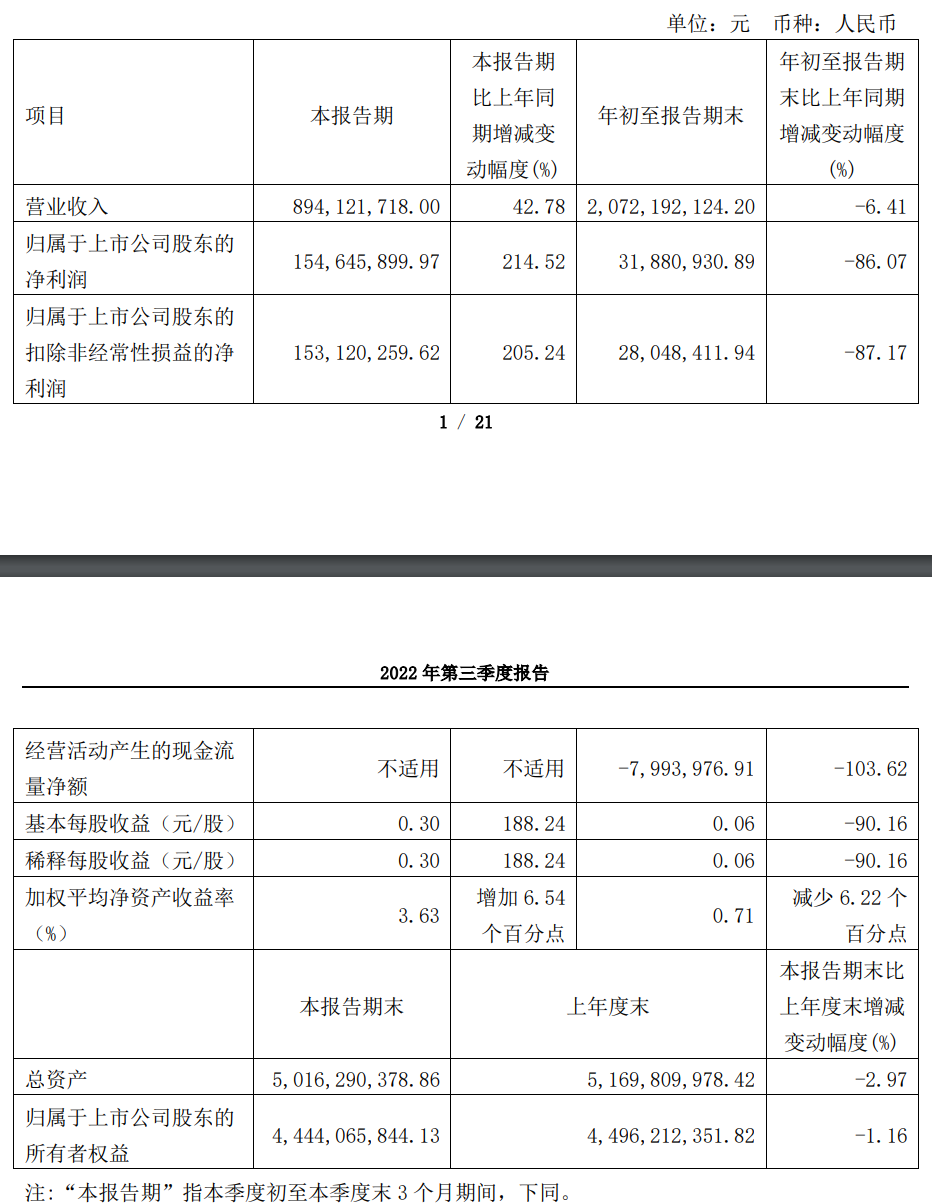 单位：元 币种：人民币

| 项目 | 本报告期 | 本报告期比上年同期增减变动幅度(%) | 年初至报告期末 | 年初至报告期末比上年同期增减变动幅度(%) |
|---|---|---|---|---|
| 营业收入 | 894,121,718.00 | 42.78 | 2,072,192,124.20 | -6.41 |
| 归属于上市公司股东的净利润 | 154,645,899.97 | 214.52 | 31,880,930.89 | -86.07 |
| 归属于上市公司股东的扣除非经常性损益的净利润 | 153,120,259.62 | 205.24 | 28,048,411.94 | -87.17 |

1 / 21

2022 年第三季度报告

| 经营活动产生的现金流量净额 | 不适用 | 不适用 | -7,993,976.91 | -103.62 |
|---|---|---|---|---|
| 基本每股收益（元/股） | 0.30 | 188.24 | 0.06 | -90.16 |
| 稀释每股收益（元/股） | 0.30 | 188.24 | 0.06 | -90.16 |
| 加权平均净资产收益率（%） | 3.63 | 增加 6.54 个百分点 | 0.71 | 减少 6.22 个百分点 |
|  | 本报告期末 | 上年度末 |  | 本报告期末比上年度末增减变动幅度(%) |
| 总资产 | 5,016,290,378.86 | 5,169,809,978.42 |  | -2.97 |
| 归属于上市公司股东的所有者权益 | 4,444,065,844.13 | 4,496,212,351.82 |  | -1.16 |

注：“本报告期”指本季度初至本季度末 3 个月期间，下同。